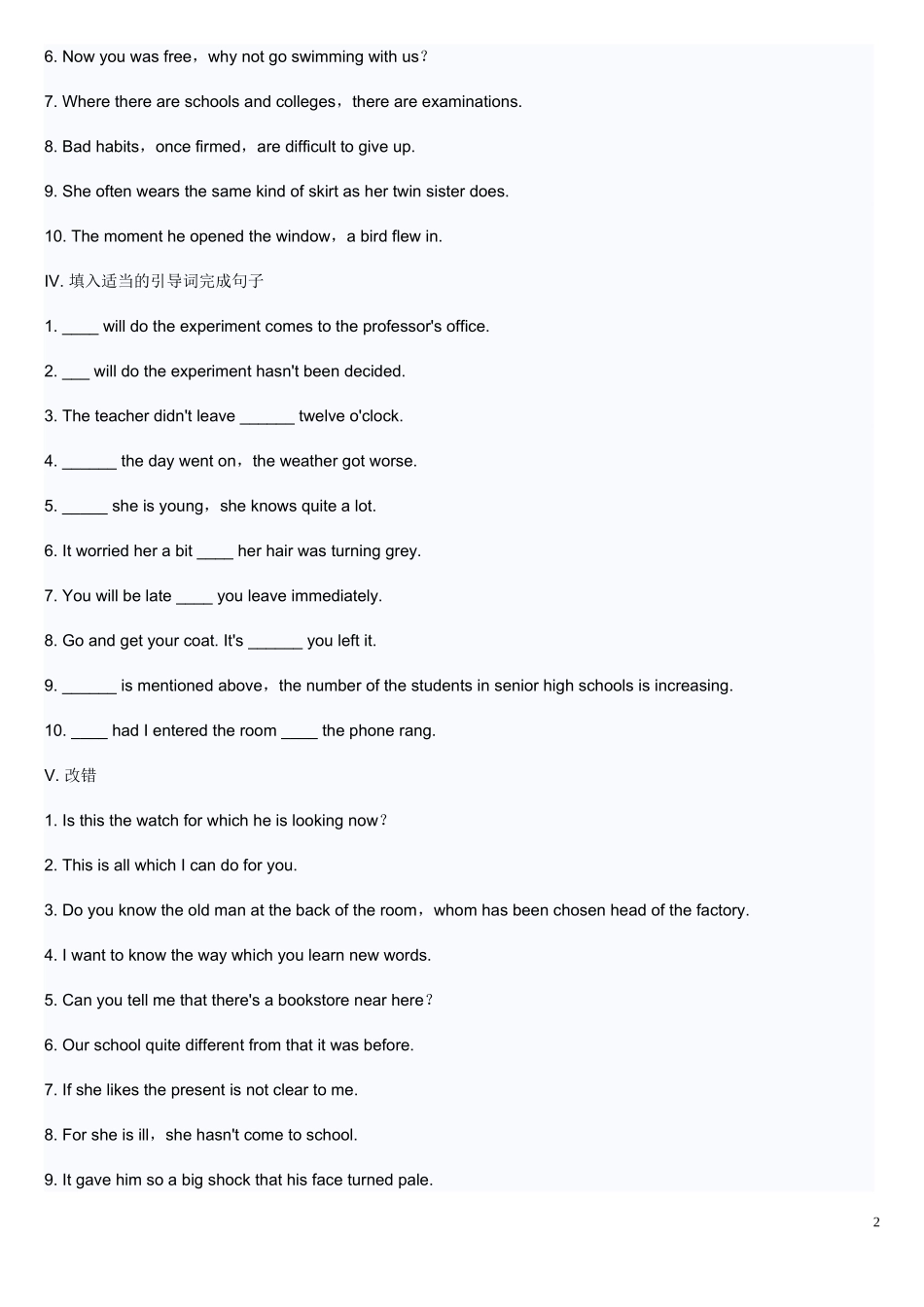 6. Now you was free，why not go swimming with us？

7. Where there are schools and colleges，there are examinations.

8. Bad habits，once firmed，are difficult to give up.

9. She often wears the same kind of skirt as her twin sister does.

10. The moment he opened the window，a bird flew in.

IV. 填入适当的引导词完成句子

1. ____ will do the experiment comes to the professor's office.

2. ___ will do the experiment hasn't been decided.

3. The teacher didn't leave ______ twelve o'clock.

4. ______ the day went on，the weather got worse.

5. _____ she is young，she knows quite a lot.

6. It worried her a bit ____ her hair was turning grey.

7. You will be late ____ you leave immediately.

8. Go and get your coat. It's ______ you left it.

9. ______ is mentioned above，the number of the students in senior high schools is increasing.

10. ____ had I entered the room ____ the phone rang.

V. 改错

1. Is this the watch for which he is looking now？

2. This is all which I can do for you.

3. Do you know the old man at the back of the room，whom has been chosen head of the factory.

4. I want to know the way which you learn new words.

5. Can you tell me that there's a bookstore near here？

6. Our school quite different from that it was before.

7. If she likes the present is not clear to me.

8. For she is ill，she hasn't come to school.

9. It gave him so a big shock that his face turned pale.

2